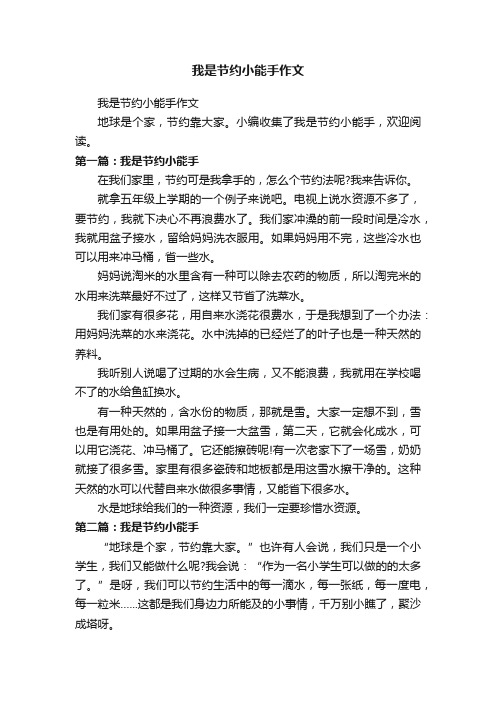 我是节约小能手作文

我是节约小能手作文

地球是个家，节约靠大家。小编收集了我是节约小能手，欢迎阅读。

第一篇：我是节约小能手

在我们家里，节约可是我拿手的，怎么个节约法呢?我来告诉你。

就拿五年级上学期的一个例子来说吧。电视上说水资源不多了，要节约，我就下决心不再浪费水了。我们家冲澡的前一段时间是冷水，我就用盆子接水，留给妈妈洗衣服用。如果妈妈用不完，这些冷水也可以用来冲马桶，省一些水。

妈妈说淘米的水里含有一种可以除去农药的物质，所以淘完米的水用来洗菜最好不过了，这样又节省了洗菜水。

我们家有很多花，用自来水浇花很费水，于是我想到了一个办法：用妈妈洗菜的水来浇花。水中洗掉的已经烂了的叶子也是一种天然的养料。

我听别人说喝了过期的水会生病，又不能浪费，我就用在学校喝不了的水给鱼缸换水。

有一种天然的，含水份的物质，那就是雪。大家一定想不到，雪也是有用处的。如果用盆子接一大盆雪，第二天，它就会化成水，可以用它浇花、冲马桶了。它还能擦砖呢!有一次老家下了一场雪，奶奶就接了很多雪。家里有很多瓷砖和地板都是用这雪水擦干净的。这种天然的水可以代替自来水做很多事情，又能省下很多水。

水是地球给我们的一种资源，我们一定要珍惜水资源。

第二篇：我是节约小能手

“地球是个家，节约靠大家。”也许有人会说，我们只是一个小学生，我们又能做什么呢?我会说：“作为一名小学生可以做的的太多了。”是呀，我们可以节约生活中的每一滴水，每一张纸，每一度电，每一粒米……这都是我们身边力所能及的小事情，千万别小瞧了，聚沙成塔呀。